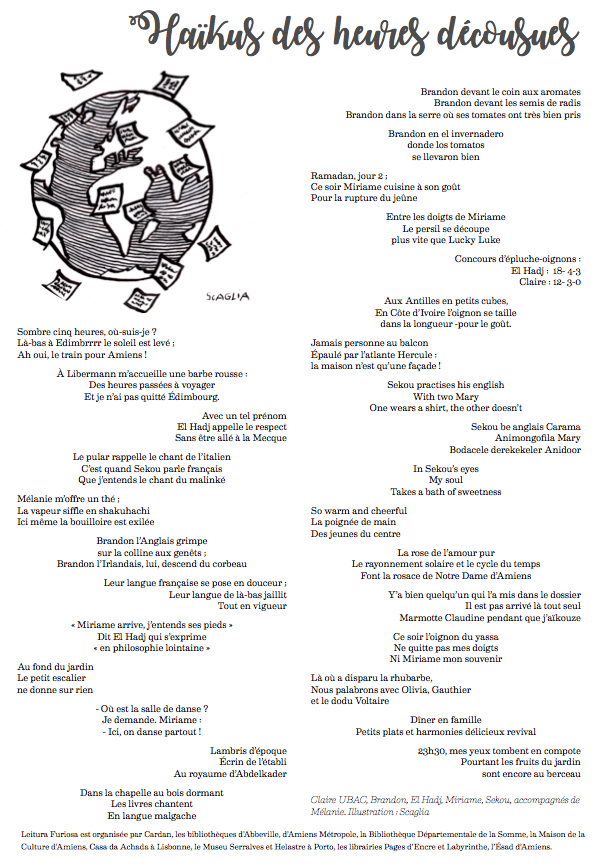 Haïkus des heures décousues

SCAGLIA

Sombre cinq heures, où-suis-je ?
Là-bas à Edimbrrrr le soleil est levé ;
Ah oui, le train pour Amiens !

À Libermann m'accueille une barbe rousse :
Des heures passées à voyager
Et je n'ai pas quitté Édimbourg.

Avec un tel prénom
El Hadj appelle le respect
Sans être allé à la Mecque

Le pular rappelle le chant de l'italien
C'est quand Sekou parle français
Que j'entends le chant du malinké

Mélanie m'offre un thé ;
La vapeur siffle en shakuhachi
Ici même la bouilloire est exilée

Brandon l'Anglais grimpe
sur la colline aux genêts ;
Brandon l'Irlandais, lui, descend du corbeau

Leur langue française se pose en douceur ;
Leur langue de là-bas jaillit
Tout en vigueur

« Miriame arrive, j'entends ses pieds »
Dit El Hadj qui s'exprime
« en philosophie lointaine »

Au fond du jardin
Le petit escalier
ne donne sur rien

- Où est la salle de danse ?
Je demande. Miriame :
- Ici, on danse partout !

Lambris d'époque
Écrin de l'établi
Au royaume d'Abdelkader

Dans la chapelle au bois dormant
Les livres chantent
En langue malgache

Brandon devant le coin aux aromates
Brandon devant les semis de radis
Brandon dans la serre où ses tomates ont très bien pris

Brandon en el invernadero
donde los tomatos
se llevaron bien

Ramadan, jour 2 ;
Ce soir Miriame cuisine à son goût
Pour la rupture du jeûne

Entre les doigts de Miriame
Le persil se découpe
plus vite que Lucky Luke

Concours d'épluche-oignons :
El Hadj : 18- 4-3
Claire : 12- 3-0

Aux Antilles en petits cubes,
En Côte d'Ivoire l'oignon se taille
dans la longueur -pour le goût.

Jamais personne au balcon
Épaulé par l'atlante Hercule :
la maison n'est qu'une façade !

Sekou practises his english
With two Mary
One wears a shirt, the other doesn't

Sekou be anglais Carama
Animongofila Mary
Bodacele derekekeler Anidoor

In Sekou's eyes
My soul
Takes a bath of sweetness

So warm and cheerful
La poignée de main
Des jeunes du centre

La rose de l'amour pur
Le rayonnement solaire et le cycle du temps
Font la rosace de Notre Dame d'Amiens

Y'a bien quelqu'un qui l'a mis dans le dossier
Il est pas arrivé là tout seul
Marmotte Claudine pendant que j'aïkouze

Ce soir l'oignon du yassa
Ne quitte pas mes doigts
Ni Miriame mon souvenir

Là où a disparu la rhubarbe,
Nous palabrons avec Olivia, Gauthier
et le dodu Voltaire

Dîner en famille
Petits plats et harmonies délicieux revival

23h30, mes yeux tombent en compote
Pourtant les fruits du jardin
sont encore au berceau

Claire UBAC, Brandon, El Hadj, Miriame, Sekou, accompagnés de Mélanie. Illustration : Scaglia

Leitura Furiosa est organisée par Cardan, les bibliothèques d'Abbeville, d'Amiens Métropole, la Bibliothèque Départementale de la Somme, la Maison de la Culture d'Amiens, Casa da Achada à Lisbonne, le Museu Serralves et Helastre à Porto, les librairies Pages d'Encre et Labyrinthe, l'Ésad d'Amiens.